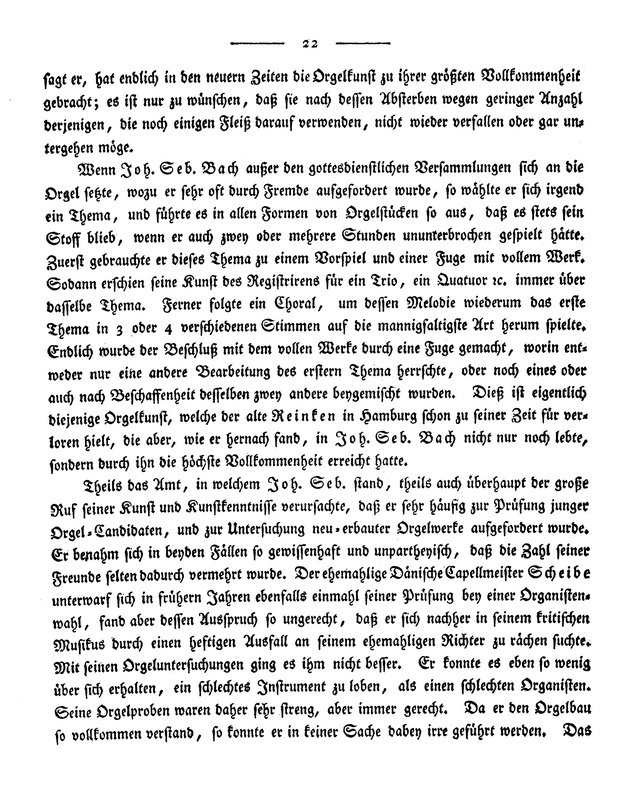 22

sagt er, hat endlich in den neuern Zeiten die Orgelkunst zu ihrer größten Vollkommenheit gebracht; es ist nur zu wünschen, daß sie nach dessen Absterben wegen geringer Anzahl derjenigen, die noch einigen Fleiß darauf verwenden, nicht wieder verfallen oder gar untergehen möge.

Wenn Joh. Seb. Bach außer den gottesdienstlichen Versammlungen sich an die Orgel setzte, wozu er sehr oft durch Fremde aufgefordert wurde, so wählte er sich irgend ein Thema, und führte es in allen Formen von Orgelstücken so aus, daß es stets sein Stoff blieb, wenn er auch zwey oder mehrere Stunden ununterbrochen gespielt hätte. Zuerst gebrauchte er dieses Thema zu einem Vorspiel und einer Fuge mit vollem Werk. Sodann erschien seine Kunst des Registrirens für ein Trio, ein Quatuor ꝛc. immer über dasselbe Thema. Ferner folgte ein Choral, um dessen Melodie wiederum das erste Thema in 3 oder 4 verschiedenen Stimmen auf die mannigfaltigste Art herum spielte. Endlich wurde der Beschluß mit dem vollen Werke durch eine Fuge gemacht, worin entweder nur eine andere Bearbeitung des erstern Thema herrschte, oder noch eines oder auch nach Beschaffenheit desselben zwey andere beygemischt wurden. Dieß ist eigentlich diejenige Orgelkunst, welche der alte Reinken in Hamburg schon zu seiner Zeit für verloren hielt, die aber, wie er hernach fand, in Joh. Seb. Bach nicht nur noch lebte, sondern durch ihn die höchste Vollkommenheit erreicht hatte.

Theils das Amt, in welchem Joh. Seb. stand, theils auch überhaupt der große Ruf seiner Kunst und Kunstkenntnisse verursachte, daß er sehr häufig zur Prüfung junger Orgel-Candidaten, und zur Untersuchung neu-erbauter Orgelwerke aufgefordert wurde. Er benahm sich in beyden Fällen so gewissenhaft und unpartheyisch, daß die Zahl seiner Freunde selten dadurch vermehrt wurde. Der ehemahlige Dänische Capellmeister Scheibe unterwarf sich in frühern Jahren ebenfalls einmahl seiner Prüfung bey einer Organistenwahl, fand aber dessen Ausspruch so ungerecht, daß er sich nachher in seinem kritischen Musikus durch einen heftigen Ausfall an seinem ehemahligen Richter zu rächen suchte. Mit seinen Orgeluntersuchungen ging es ihm nicht besser. Er konnte es eben so wenig über sich erhalten, ein schlechtes Instrument zu loben, als einen schlechten Organisten. Seine Orgelproben waren daher sehr streng, aber immer gerecht. Da er den Orgelbau so vollkommen verstand, so konnte er in keiner Sache dabey irre geführt werden. Das